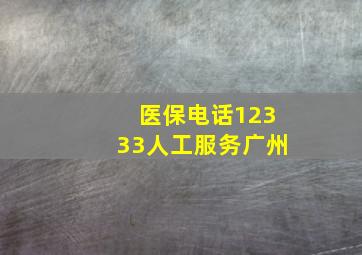 医保电话12333人工服务广州